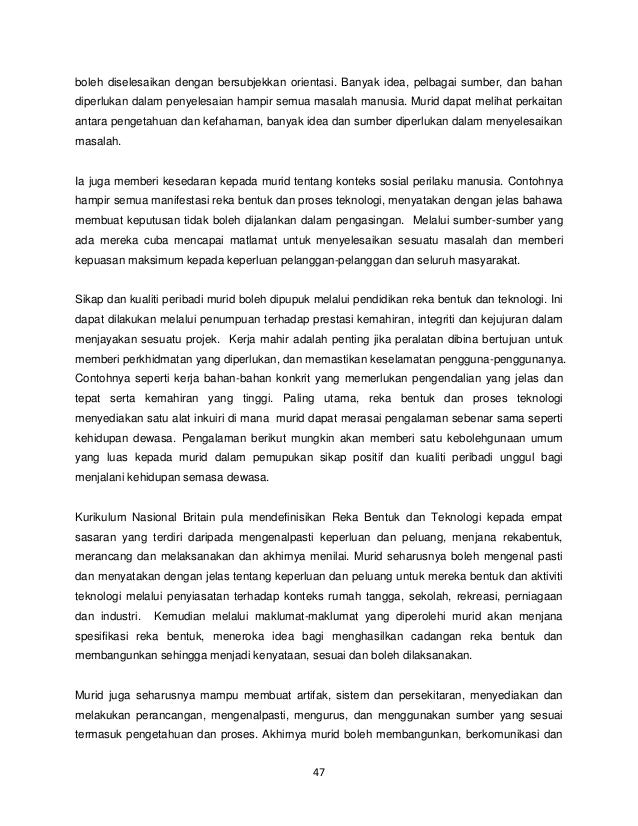 boleh diselesaikan dengan bersubjekkan orientasi. Banyak idea, pelbagai sumber, dan bahan diperlukan dalam penyelesaian hampir semua masalah manusia. Murid dapat melihat perkaitan antara pengetahuan dan kefahaman, banyak idea dan sumber diperlukan dalam menyelesaikan masalah.

Ia juga memberi kesedaran kepada murid tentang konteks sosial perilaku manusia. Contohnya hampir semua manifestasi reka bentuk dan proses teknologi, menyatakan dengan jelas bahawa membuat keputusan tidak boleh dijalankan dalam pengasingan. Melalui sumber-sumber yang ada mereka cuba mencapai matlamat untuk menyelesaikan sesuatu masalah dan memberi kepuasan maksimum kepada keperluan pelanggan-pelanggan dan seluruh masyarakat.

Sikap dan kualiti peribadi murid boleh dipupuk melalui pendidikan reka bentuk dan teknologi. Ini dapat dilakukan melalui penumpuan terhadap prestasi kemahiran, integriti dan kejujuran dalam menjayakan sesuatu projek. Kerja mahir adalah penting jika peralatan dibina bertujuan untuk memberi perkhidmatan yang diperlukan, dan memastikan keselamatan pengguna-penggunanya. Contohnya seperti kerja bahan-bahan konkrit yang memerlukan pengendalian yang jelas dan tepat serta kemahiran yang tinggi. Paling utama, reka bentuk dan proses teknologi menyediakan satu alat inkuiri di mana murid dapat merasai pengalaman sebenar sama seperti kehidupan dewasa. Pengalaman berikut mungkin akan memberi satu kebolehgunaan umum yang luas kepada murid dalam pemupukan sikap positif dan kualiti peribadi unggul bagi menjalani kehidupan semasa dewasa.

Kurikulum Nasional Britain pula mendefinisikan Reka Bentuk dan Teknologi kepada empat sasaran yang terdiri daripada mengenalpasti keperluan dan peluang, menjana rekabentuk, merancang dan melaksanakan dan akhirnya menilai. Murid seharusnya boleh mengenal pasti dan menyatakan dengan jelas tentang keperluan dan peluang untuk mereka bentuk dan aktiviti teknologi melalui penyiasatan terhadap konteks rumah tangga, sekolah, rekreasi, perniagaan dan industri. Kemudian melalui maklumat-maklumat yang diperolehi murid akan menjana spesifikasi reka bentuk, meneroka idea bagi menghasilkan cadangan reka bentuk dan membangunkan sehingga menjadi kenyataan, sesuai dan boleh dilaksanakan.

Murid juga seharusnya mampu membuat artifak, sistem dan persekitaran, menyediakan dan melakukan perancangan, mengenalpasti, mengurus, dan menggunakan sumber yang sesuai termasuk pengetahuan dan proses. Akhirnya murid boleh membangunkan, berkomunikasi dan

47